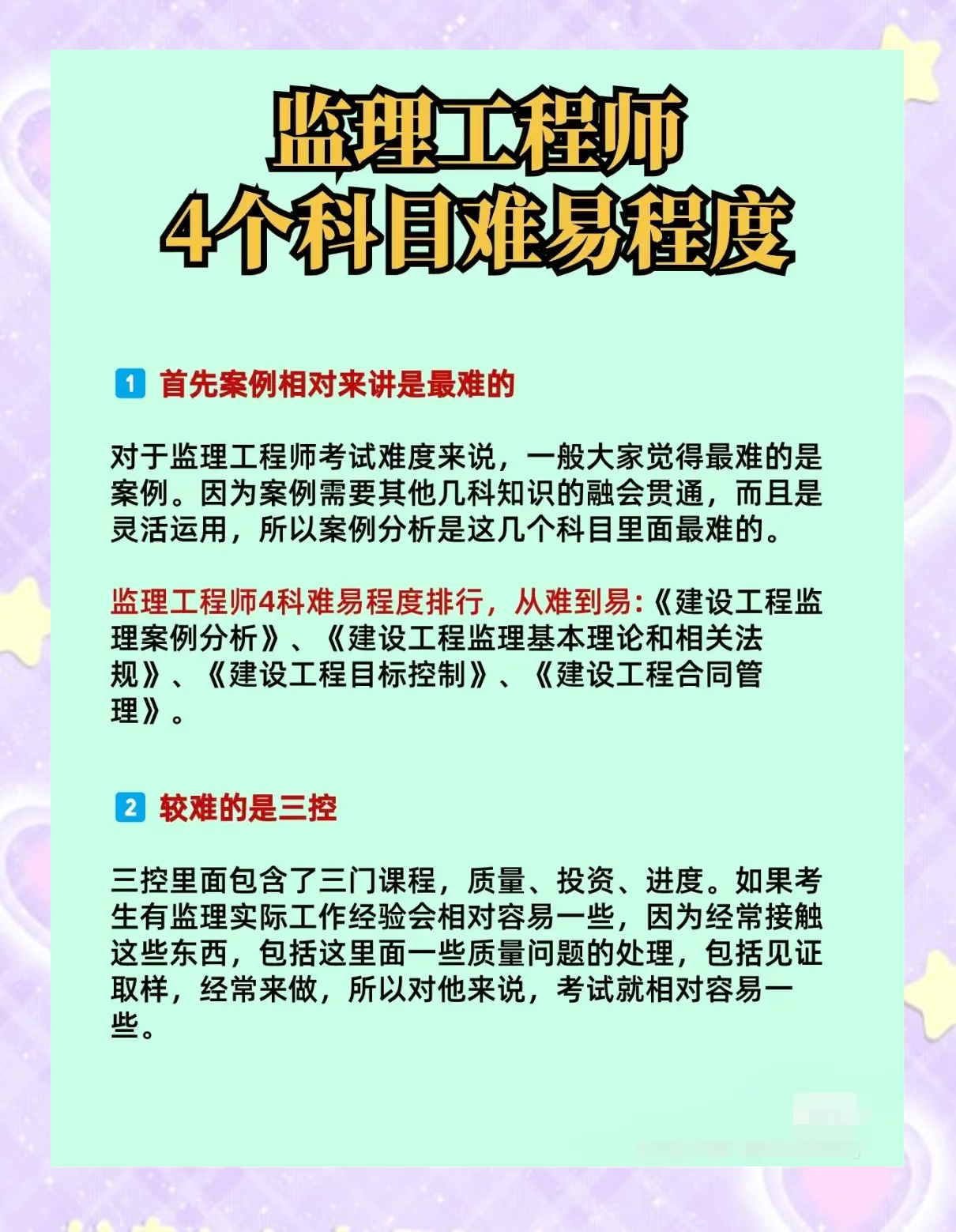 监理工程师
4个科目难易程度

1 首先案例相对来讲是最难的

对于监理工程师考试难度来说，一般大家觉得最难的是案例。因为案例需要其他几科知识的融会贯通，而且是灵活运用，所以案例分析是这几个科目里面最难的。

监理工程师4科难易程度排行，从难到易:《建设工程监理案例分析》、《建设工程监理基本理论和相关法规》、《建设工程目标控制》、《建设工程合同管理》。

2 较难的是三控

三控里面包含了三门课程，质量、投资、进度。如果考生有监理实际工作经验会相对容易一些，因为经常接触这些东西，包括这里面一些质量问题的处理，包括见证取样，经常来做，所以对他来说，考试就相对容易一些。